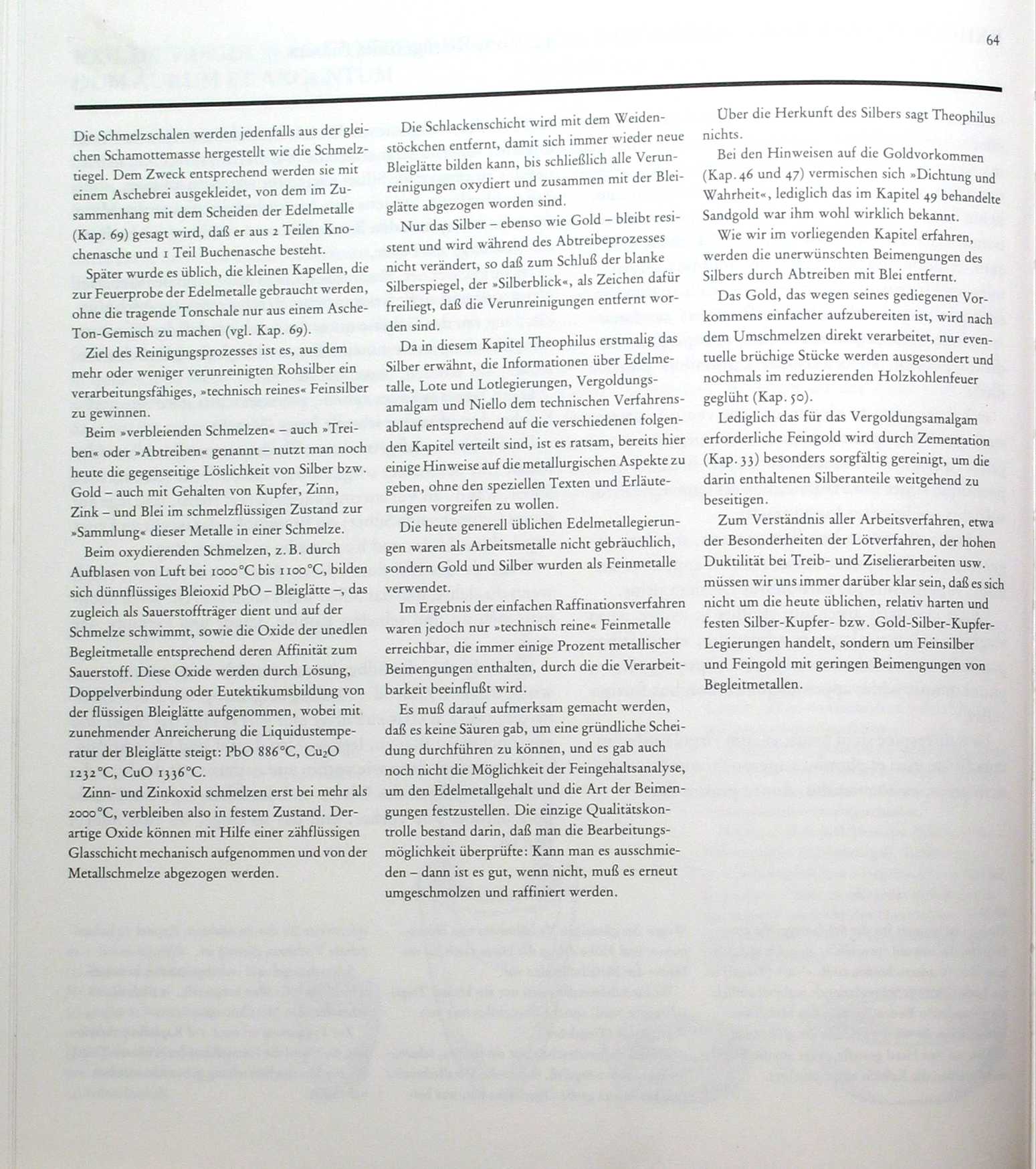 64

Die Schmelzschalen werden jedenfalls aus der gleichen Schamottemasse hergestellt wie die Schmelztiegel. Dem Zweck entsprechend werden sie mit einem Aschebrei ausgekleidet, von dem im Zusammenhang mit dem Scheiden der Edelmetalle (Kap. 69) gesagt wird, daß er aus 2 Teilen Knochenasche und 1 Teil Buchenasche besteht.

Später wurde es üblich, die kleinen Kapellen, die zur Feuerprobe der Edelmetalle gebraucht werden, ohne die tragende Tonschale nur aus einem Asche-Ton-Gemisch zu machen (vgl. Kap. 69).

Ziel des Reinigungsprozesses ist es, aus dem mehr oder weniger verunreinigten Rohsilber ein verarbeitungsfähiges, »technisch reines« Feinsilber zu gewinnen.

Beim »verbleienden Schmelzen« – auch »Treiben« oder »Abtreiben« genannt – nutzt man noch heute die gegenseitige Löslichkeit von Silber bzw. Gold – auch mit Gehalten von Kupfer, Zinn, Zink – und Blei im schmelzflüssigen Zustand zur »Sammlung« dieser Metalle in einer Schmelze.

Beim oxydierenden Schmelzen, z. B. durch Aufblasen von Luft bei 1000°C bis 1100°C, bilden sich dünnflüssiges Bleioxid PbO – Bleiglätte –, das zugleich als Sauerstoffträger dient und auf der Schmelze schwimmt, sowie die Oxide der unedlen Begleitmetalle entsprechend deren Affinität zum Sauerstoff. Diese Oxide werden durch Lösung, Doppelverbindung oder Eutektikumsbildung von der flüssigen Bleiglätte aufgenommen, wobei mit zunehmender Anreicherung die Liquidustemperatur der Bleiglätte steigt: PbO 886°C, $Cu_2O$ 1232°C, CuO 1336°C.

Zinn- und Zinkoxid schmelzen erst bei mehr als 2000°C, verbleiben also in festem Zustand. Derartige Oxide können mit Hilfe einer zähflüssigen Glasschicht mechanisch aufgenommen und von der Metallschmelze abgezogen werden.

Die Schlackenschicht wird mit dem Weidenstöckchen entfernt, damit sich immer wieder neue Bleiglätte bilden kann, bis schließlich alle Verunreinigungen oxydiert und zusammen mit der Bleiglätte abgezogen worden sind.

Nur das Silber – ebenso wie Gold – bleibt resistent und wird während des Abtreibeprozesses nicht verändert, so daß zum Schluß der blanke Silberspiegel, der »Silberblick«, als Zeichen dafür freiliegt, daß die Verunreinigungen entfernt worden sind.

Da in diesem Kapitel Theophilus erstmalig das Silber erwähnt, die Informationen über Edelmetalle, Lote und Lotlegierungen, Vergoldungsamalgam und Niello dem technischen Verfahrensablauf entsprechend auf die verschiedenen folgenden Kapitel verteilt sind, ist es ratsam, bereits hier einige Hinweise auf die metallurgischen Aspekte zu geben, ohne den speziellen Texten und Erläuterungen vorgreifen zu wollen.

Die heute generell üblichen Edelmetallegierungen waren als Arbeitsmetalle nicht gebräuchlich, sondern Gold und Silber wurden als Feinmetalle verwendet.

Im Ergebnis der einfachen Raffinationsverfahren waren jedoch nur »technisch reine« Feinmetalle erreichbar, die immer einige Prozent metallischer Beimengungen enthalten, durch die die Verarbeitbarkeit beeinflußt wird.

Es muß darauf aufmerksam gemacht werden, daß es keine Säuren gab, um eine gründliche Scheidung durchführen zu können, und es gab auch noch nicht die Möglichkeit der Feingehaltsanalyse, um den Edelmetallgehalt und die Art der Beimengungen festzustellen. Die einzige Qualitätskontrolle bestand darin, daß man die Bearbeitungsmöglichkeit überprüfte: Kann man es ausschmieden – dann ist es gut, wenn nicht, muß es erneut umgeschmolzen und raffiniert werden.

Über die Herkunft des Silbers sagt Theophilus nichts.

Bei den Hinweisen auf die Goldvorkommen (Kap. 46 und 47) vermischen sich »Dichtung und Wahrheit«, lediglich das im Kapitel 49 behandelte Sandgold war ihm wohl wirklich bekannt.

Wie wir im vorliegenden Kapitel erfahren, werden die unerwünschten Beimengungen des Silbers durch Abtreiben mit Blei entfernt.

Das Gold, das wegen seines gediegenen Vorkommens einfacher aufzubereiten ist, wird nach dem Umschmelzen direkt verarbeitet, nur eventuelle brüchige Stücke werden ausgesondert und nochmals im reduzierenden Holzkohlenfeuer geglüht (Kap. 50).

Lediglich das für das Vergoldungsamalgam erforderliche Feingold wird durch Zementation (Kap. 33) besonders sorgfältig gereinigt, um die darin enthaltenen Silberanteile weitgehend zu beseitigen.

Zum Verständnis aller Arbeitsverfahren, etwa der Besonderheiten der Lötverfahren, der hohen Duktilität bei Treib- und Ziselierarbeiten usw. müssen wir uns immer darüber klar sein, daß es sich nicht um die heute üblichen, relativ harten und festen Silber-Kupfer- bzw. Gold-Silber-Kupfer-Legierungen handelt, sondern um Feinsilber und Feingold mit geringen Beimengungen von Begleitmetallen.